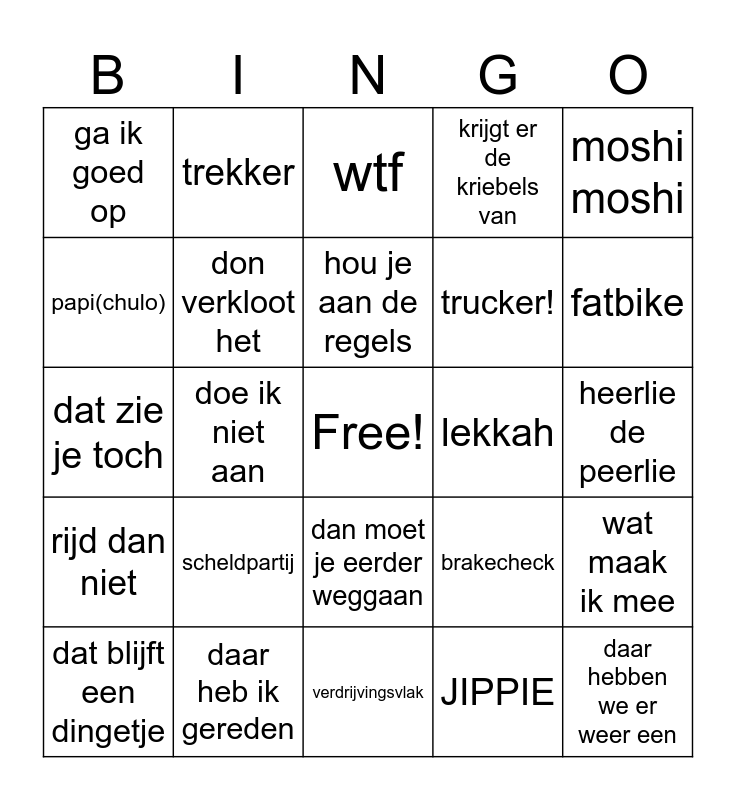 | B | I | N | G | O |
|---|---|---|---|---|
| ga ik goed op | trekker | wtf | krijgt er de kriebels van | moshi moshi |
| papi(chulo) | don verkloot het | hou je aan de regels | trucker! | fatbike |
| dat zie je toch | doe ik niet aan | Free! | lekkah | heerlie de peerlie |
| rijd dan niet | scheldpartij | dan moet je eerder weggaan | brakecheck | wat maak ik mee |
| dat blijft een dingetje | daar heb ik gereden | verdrijvingsvlak | JIPPIE | daar hebben we er weer een |